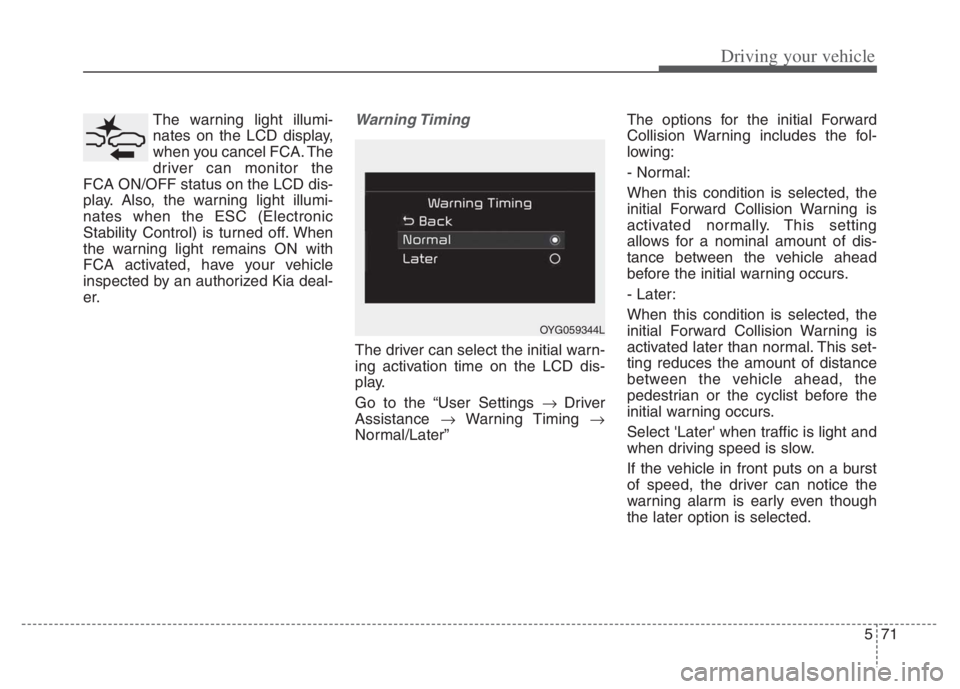 Driving your vehicle

The warning light illuminates on the LCD display, when you cancel FCA. The driver can monitor the FCA ON/OFF status on the LCD display. Also, the warning light illuminates when the ESC (Electronic Stability Control) is turned off. When the warning light remains ON with FCA activated, have your vehicle inspected by an authorized Kia dealer.

Warning Timing

Warning Timing
Back
Normal
Later

OYG059344L

The driver can select the initial warning activation time on the LCD display.

Go to the “User Settings → Driver Assistance → Warning Timing → Normal/Later”

The options for the initial Forward Collision Warning includes the following:

- Normal:

When this condition is selected, the initial Forward Collision Warning is activated normally. This setting allows for a nominal amount of distance between the vehicle ahead before the initial warning occurs.

- Later:

When this condition is selected, the initial Forward Collision Warning is activated later than normal. This setting reduces the amount of distance between the vehicle ahead, the pedestrian or the cyclist before the initial warning occurs.

Select 'Later' when traffic is light and when driving speed is slow.

If the vehicle in front puts on a burst of speed, the driver can notice the warning alarm is early even though the later option is selected.

5 71

carmanualsonline.info